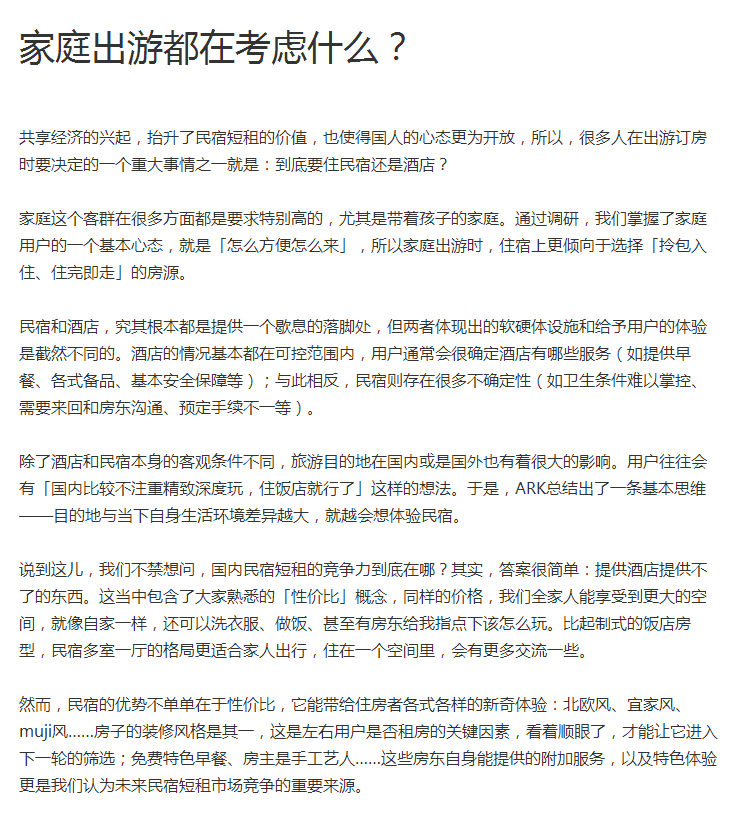 家庭出游都在考虑什么？

共享经济的兴起，抬升了民宿短租的价值，也使得国人的心态更为开放，所以，很多人在出游订房时要决定的一个重大事情之一就是：到底要住民宿还是酒店？

家庭这个客群在很多方面都是要求特别高的，尤其是带着孩子的家庭。通过调研，我们掌握了家庭用户的一个基本心态，就是「怎么方便怎么来」，所以家庭出游时，住宿上更倾向于选择「拎包入住、住完即走」的房源。

民宿和酒店，究其根本都是提供一个歇息的落脚处，但两者体现出的软硬体设施和给予用户的体验是截然不同的。酒店的情况基本都在可控范围内，用户通常会很确定酒店有哪些服务（如提供早餐、各式备品、基本安全保障等）；与此相反，民宿则存在很多不确定性（如卫生条件难以掌控、需要来回和房东沟通、预定手续不一等）。

除了酒店和民宿本身的客观条件不同，旅游目的地在国内或是国外也有着很大的影响。用户往往会有「国内比较不注重精致深度玩，住饭店就行了」这样的想法。于是，ARK总结出了一条基本思维——目的地与当下自身生活环境差异越大，就越会想体验民宿。

说到这儿，我们不禁想问，国内民宿短租的竞争力到底在哪？其实，答案很简单：提供酒店提供不了的东西。这当中包含了大家熟悉的「性价比」概念，同样的价格，我们全家人能享受到更大的空间，就像自家一样，还可以洗衣服、做饭、甚至有房东给我指点下该怎么玩。比起制式的饭店房型，民宿多室一厅的格局更适合家人出行，住在一个空间里，会有更多交流一些。

然而，民宿的优势不单单在于性价比，它能带给住房者各式各样的新奇体验：北欧风、宜家风、muji风……房子的装修风格是其一，这是左右用户是否租房的关键因素，看着顺眼了，才能让它进入下一轮的筛选；免费特色早餐、房主是手工艺人……这些房东自身能提供的附加服务，以及特色体验更是我们认为未来民宿短租市场竞争的重要来源。